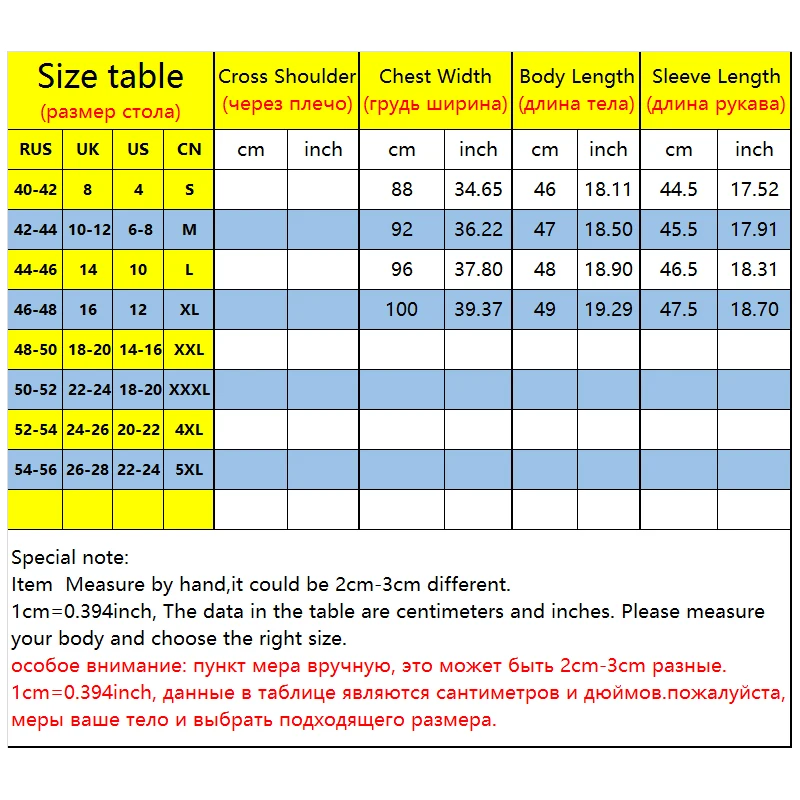 | Size table (размер стола) | | | | Cross Shoulder (через плечо) | | Chest Width (грудь ширина) | | Body Length (длина тела) | | Sleeve Length (длина рукава) | |
|---|---|---|---|---|---|---|---|---|---|---|---|
| RUS | UK | US | CN | cm | inch | cm | inch | cm | inch | cm | inch |
| 40-42 | 8 | 4 | S | | | 88 | 34.65 | 46 | 18.11 | 44.5 | 17.52 |
| 42-44 | 10-12 | 6-8 | M | | | 92 | 36.22 | 47 | 18.50 | 45.5 | 17.91 |
| 44-46 | 14 | 10 | L | | | 96 | 37.80 | 48 | 18.90 | 46.5 | 18.31 |
| 46-48 | 16 | 12 | XL | | | 100 | 39.37 | 49 | 19.29 | 47.5 | 18.70 |
| 48-50 | 18-20 | 14-16 | XXL | | | | | | | | |
| 50-52 | 22-24 | 18-20 | XXXL | | | | | | | | |
| 52-54 | 24-26 | 20-22 | 4XL | | | | | | | | |
| 54-56 | 26-28 | 22-24 | 5XL | | | | | | | | |
| | | | | | | | | | | | |

Special note:
Item Measure by hand,it could be 2cm-3cm different.
1cm=0.394inch, The data in the table are centimeters and inches. Please measure your body and choose the right size.
особое внимание: пункт мера вручную, это может быть 2cm-3cm разные.
1cm=0.394inch, данные в таблице являются сантиметров и дюймов.пожалуйста, меры ваше тело и выбрать подходящего размера.